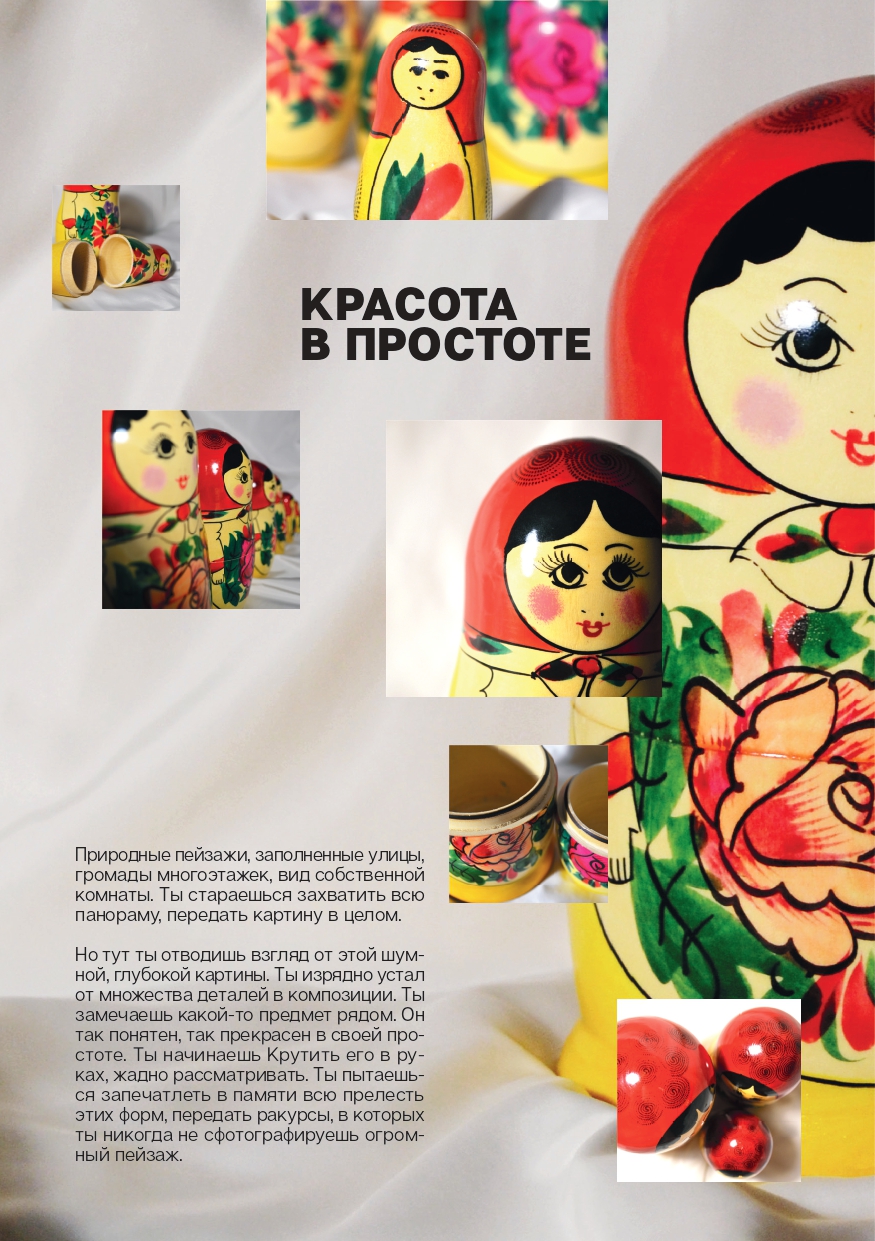 КРАСОТА
В ПРОСТОТЕ

Природные пейзажи, заполненные улицы, громады многоэтажек, вид собственной комнаты. Ты стараешься захватить всю панораму, передать картину в целом.

Но тут ты отводишь взгляд от этой шумной, глубокой картины. Ты изрядно устал от множества деталей в композиции. Ты замечаешь какой-то предмет рядом. Он так понятен, так прекрасен в своей простоте. Ты начинаешь Крутить его в руках, жадно рассматривать. Ты пытаешься запечатлеть в памяти всю прелесть этих форм, передать ракурсы, в которых ты никогда не сфотографируешь огромный пейзаж.